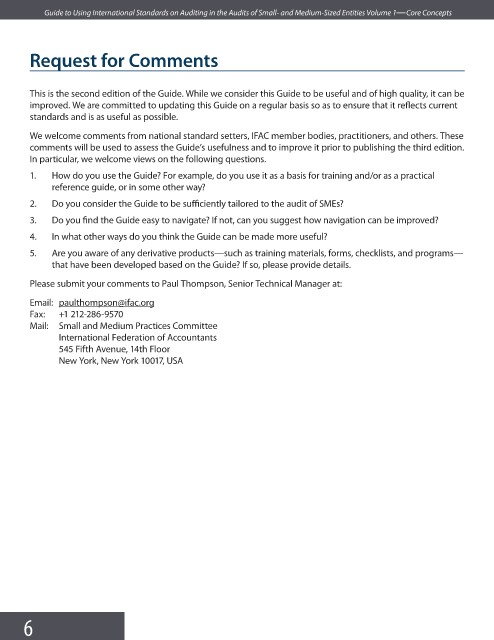 Guide to Using International Standards on Auditing in the Audits of Small- and Medium-Sized Entities Volume 1—Core Concepts

Request for Comments

This is the second edition of the Guide. While we consider this Guide to be useful and of high quality, it can be improved. We are committed to updating this Guide on a regular basis so as to ensure that it reflects current standards and is as useful as possible.

We welcome comments from national standard setters, IFAC member bodies, practitioners, and others. These comments will be used to assess the Guide's usefulness and to improve it prior to publishing the third edition. In particular, we welcome views on the following questions.

1. How do you use the Guide? For example, do you use it as a basis for training and/or as a practical reference guide, or in some other way?

2. Do you consider the Guide to be sufficiently tailored to the audit of SMEs?

3. Do you find the Guide easy to navigate? If not, can you suggest how navigation can be improved?

4. In what other ways do you think the Guide can be made more useful?

5. Are you aware of any derivative products—such as training materials, forms, checklists, and programs—that have been developed based on the Guide? If so, please provide details.

Please submit your comments to Paul Thompson, Senior Technical Manager at:

Email: paulthompson@ifac.org
Fax: +1 212-286-9570
Mail: Small and Medium Practices Committee
International Federation of Accountants
545 Fifth Avenue, 14th Floor
New York, New York 10017, USA

6